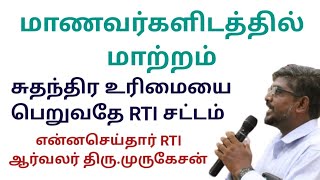 மாணவர்களிடத்தில் மாற்றம்

சுதந்திர உரிமையை பெறுவதே RTI சட்டம்

என்னசெய்தார் RTI ஆர்வலர் திரு.முருகேசன்